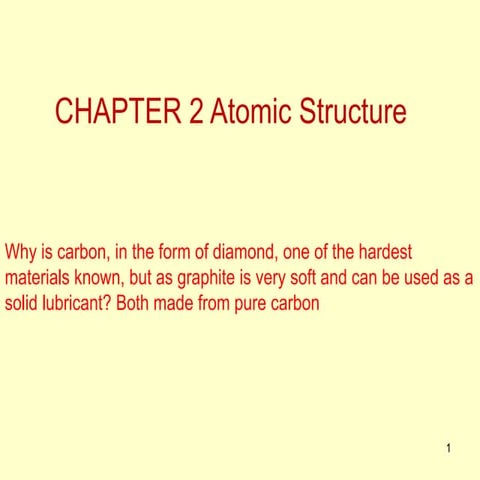 CHAPTER 2 Atomic Structure

Why is carbon, in the form of diamond, one of the hardest materials known, but as graphite is very soft and can be used as a solid lubricant? Both made from pure carbon

1